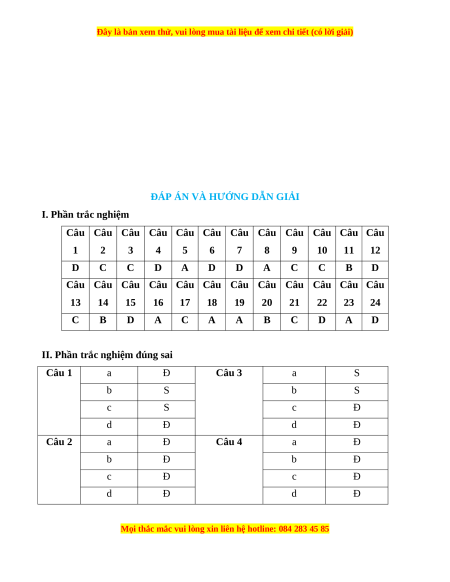 Đây là bản xem thử, vui lòng mua tài liệu để xem chi tiết (có lời giải)

ĐÁP ÁN VÀ HƯỚNG DẪN GIẢI

I. Phần trắc nghiệm

| Câu 1 | Câu 2 | Câu 3 | Câu 4 | Câu 5 | Câu 6 | Câu 7 | Câu 8 | Câu 9 | Câu 10 | Câu 11 | Câu 12 |
|---|---|---|---|---|---|---|---|---|---|---|---|
| D | C | C | D | A | D | D | A | C | C | B | D |
| Câu 13 | Câu 14 | Câu 15 | Câu 16 | Câu 17 | Câu 18 | Câu 19 | Câu 20 | Câu 21 | Câu 22 | Câu 23 | Câu 24 |
| C | B | D | A | C | A | A | B | C | D | A | D |

II. Phần trắc nghiệm đúng sai

| Câu 1 | a | Đ | Câu 3 | a | S |
|---|---|---|---|---|---|
| | b | S | | b | S |
| | c | S | | c | Đ |
| | d | Đ | | d | Đ |
| Câu 2 | a | Đ | Câu 4 | a | Đ |
| | b | Đ | | b | Đ |
| | c | Đ | | c | Đ |
| | d | Đ | | d | Đ |

Mọi thắc mắc vui lòng xin liên hệ hotline: 084 283 45 85